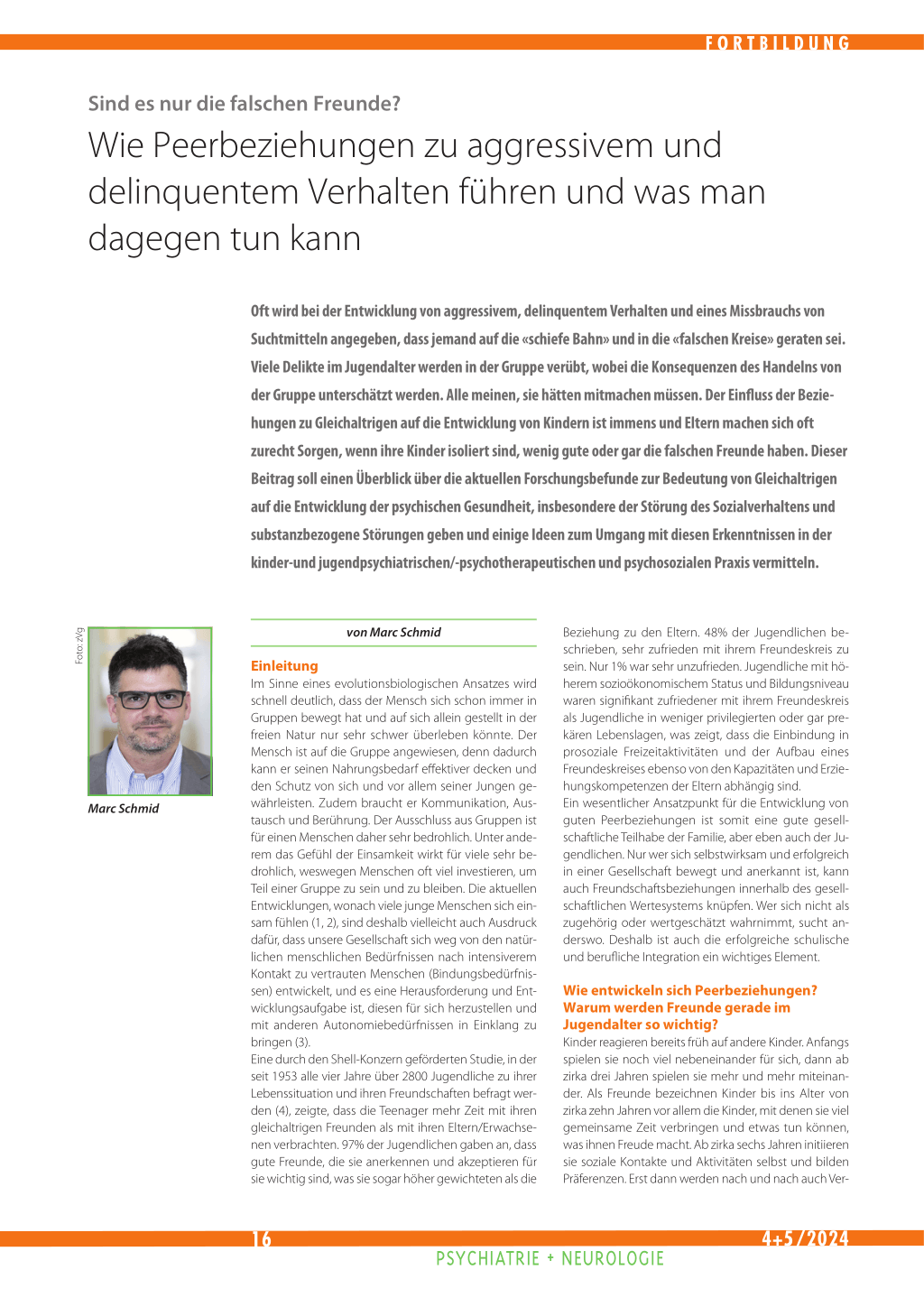 FORTBILDUNG

Sind es nur die falschen Freunde?

Wie Peerbeziehungen zu aggressivem und delinquentem Verhalten führen und was man dagegen tun kann

Oft wird bei der Entwicklung von aggressivem, delinquentem Verhalten und eines Missbrauchs von Suchtmitteln angegeben, dass jemand auf die «schiefe Bahn» und in die «falschen Kreise» geraten sei. Viele Delikte im Jugendalter werden in der Gruppe verübt, wobei die Konsequenzen des Handelns von der Gruppe unterschätzt werden. Alle meinen, sie hätten mitmachen müssen. Der Einfluss der Beziehungen zu Gleichaltrigen auf die Entwicklung von Kindern ist immens und Eltern machen sich oft zurecht Sorgen, wenn ihre Kinder isoliert sind, wenig gute oder gar die falschen Freunde haben. Dieser Beitrag soll einen Überblick über die aktuellen Forschungsbefunde zur Bedeutung von Gleichaltrigen auf die Entwicklung der psychischen Gesundheit, insbesondere der Störung des Sozialverhaltens und substanzbezogene Störungen geben und einige Ideen zum Umgang mit diesen Erkenntnissen in der kinder-und jugendpsychiatrischen/-psychotherapeutischen und psychosozialen Praxis vermitteln.

Foto: zVg

Marc Schmid

von Marc Schmid

Einleitung
Im Sinne eines evolutionsbiologischen Ansatzes wird schnell deutlich, dass der Mensch sich schon immer in Gruppen bewegt hat und auf sich allein gestellt in der freien Natur nur sehr schwer überleben könnte. Der Mensch ist auf die Gruppe angewiesen, denn dadurch kann er seinen Nahrungsbedarf effektiver decken und den Schutz von sich und vor allem seiner Jungen gewährleisten. Zudem braucht er Kommunikation, Austausch und Berührung. Der Ausschluss aus Gruppen ist für einen Menschen daher sehr bedrohlich. Unter anderem das Gefühl der Einsamkeit wirkt für viele sehr bedrohlich, weswegen Menschen oft viel investieren, um Teil einer Gruppe zu sein und zu bleiben. Die aktuellen Entwicklungen, wonach viele junge Menschen sich einsam fühlen (1, 2), sind deshalb vielleicht auch Ausdruck dafür, dass unsere Gesellschaft sich weg von den natürlichen menschlichen Bedürfnissen nach intensiverem Kontakt zu vertrauten Menschen (Bindungsbedürfnissen) entwickelt, und es eine Herausforderung und Entwicklungsaufgabe ist, diesen für sich herzustellen und mit anderen Autonomiebedürfnissen in Einklang zu bringen (3).
Eine durch den Shell-Konzern geförderten Studie, in der seit 1953 alle vier Jahre über 2800 Jugendliche zu ihrer Lebenssituation und ihren Freundschaften befragt werden (4), zeigte, dass die Teenager mehr Zeit mit ihren gleichaltrigen Freunden als mit ihren Eltern/Erwachsenen verbrachten. 97% der Jugendlichen gaben an, dass gute Freunde, die sie anerkennen und akzeptieren für sie wichtig sind, was sie sogar höher gewichteten als die Beziehung zu den Eltern. 48% der Jugendlichen beschrieben, sehr zufrieden mit ihrem Freundeskreis zu sein. Nur 1% war sehr unzufrieden. Jugendliche mit höherem sozioökonomischem Status und Bildungsniveau waren signifikant zufriedener mit ihrem Freundeskreis als Jugendliche in weniger privilegierten oder gar prekären Lebenslagen, was zeigt, dass die Einbindung in prosoziale Freizeitaktivitäten und der Aufbau eines Freundeskreises ebenso von den Kapazitäten und Erziehungskompetenzen der Eltern abhängig sind.
Ein wesentlicher Ansatzpunkt für die Entwicklung von guten Peerbeziehungen ist somit eine gute gesellschaftliche Teilhabe der Familie, aber eben auch der Jugendlichen. Nur wer sich selbstwirksam und erfolgreich in einer Gesellschaft bewegt und anerkannt ist, kann auch Freundschaftsbeziehungen innerhalb des gesellschaftlichen Wertesystems knüpfen. Wer sich nicht als zugehörig oder wertgeschätzt wahrnimmt, sucht anderswo. Deshalb ist auch die erfolgreiche schulische und berufliche Integration ein wichtiges Element.

Wie entwickeln sich Peerbeziehungen? Warum werden Freunde gerade im Jugendalter so wichtig?
Kinder reagieren bereits früh auf andere Kinder. Anfangs spielen sie noch viel nebeneinander für sich, dann ab zirka drei Jahren spielen sie mehr und mehr miteinander. Als Freunde bezeichnen Kinder bis ins Alter von zirka zehn Jahren vor allem die Kinder, mit denen sie viel gemeinsame Zeit verbringen und etwas tun können, was ihnen Freude macht. Ab zirka sechs Jahren initiieren sie soziale Kontakte und Aktivitäten selbst und bilden Präferenzen. Erst dann werden nach und nach auch Ver-

16

4+5/2024

PSYCHIATRIE + NEUROLOGIE